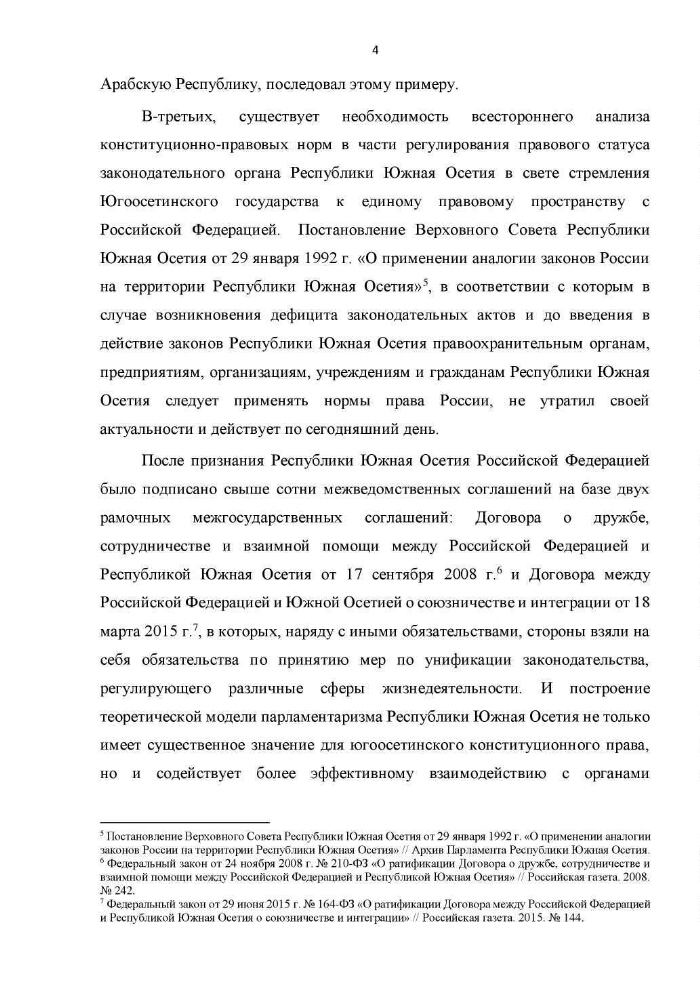 4

Арабскую Республику, последовал этому примеру.

В-третьих, существует необходимость всестороннего анализа конституционно-правовых норм в части регулирования правового статуса законодательного органа Республики Южная Осетия в свете стремления Югоосетинского государства к единому правовому пространству с Российской Федерацией. Постановление Верховного Совета Республики Южная Осетия от 29 января 1992 г. «О применении аналогии законов России на территории Республики Южная Осетия»$^5$, в соответствии с которым в случае возникновения дефицита законодательных актов и до введения в действие законов Республики Южная Осетия правоохранительным органам, предприятиям, организациям, учреждениям и гражданам Республики Южная Осетия следует применять нормы права России, не утратил своей актуальности и действует по сегодняшний день.

После признания Республики Южная Осетия Российской Федерацией было подписано свыше сотни межведомственных соглашений на базе двух рамочных межгосударственных соглашений: Договора о дружбе, сотрудничестве и взаимной помощи между Российской Федерацией и Республикой Южная Осетия от 17 сентября 2008 г.$^6$ и Договора между Российской Федерацией и Южной Осетией о союзничестве и интеграции от 18 марта 2015 г.$^7$, в которых, наряду с иными обязательствами, стороны взяли на себя обязательства по принятию мер по унификации законодательства, регулирующего различные сферы жизнедеятельности. И построение теоретической модели парламентаризма Республики Южная Осетия не только имеет существенное значение для югоосетинского конституционного права, но и содействует более эффективному взаимодействию с органами

$^5$ Постановление Верховного Совета Республики Южная Осетия от 29 января 1992 г. «О применении аналогии законов России на территории Республики Южная Осетия» // Архив Парламента Республики Южная Осетия.
$^6$ Федеральный закон от 24 ноября 2008 г. № 210-ФЗ «О ратификации Договора о дружбе, сотрудничестве и взаимной помощи между Российской Федерацией и Республикой Южная Осетия» // Российская газета. 2008. № 242.
$^7$ Федеральный закон от 29 июня 2015 г. № 164-ФЗ «О ратификации Договора между Российской Федерацией и Республикой Южная Осетия о союзничестве и интеграции» // Российская газета. 2015. № 144.